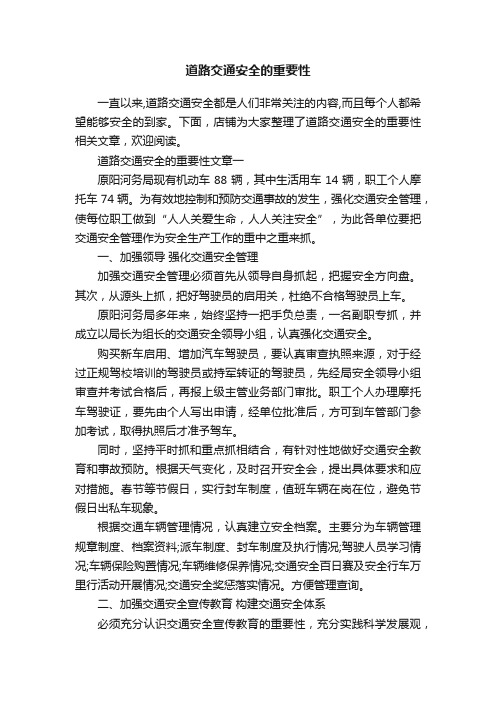 道路交通安全的重要性

一直以来,道路交通安全都是人们非常关注的内容,而且每个人都希望能够安全的到家。下面，店铺为大家整理了道路交通安全的重要性相关文章，欢迎阅读。

道路交通安全的重要性文章一

原阳河务局现有机动车 88 辆，其中生活用车 14 辆，职工个人摩托车 74 辆。为有效地控制和预防交通事故的发生，强化交通安全管理，使每位职工做到“人人关爱生命，人人关注安全”，为此各单位要把交通安全管理作为安全生产工作的重中之重来抓。

一、加强领导 强化交通安全管理

加强交通安全管理必须首先从领导自身抓起，把握安全方向盘。其次，从源头上抓，把好驾驶员的启用关，杜绝不合格驾驶员上车。

原阳河务局多年来，始终坚持一把手负总责，一名副职专抓，并成立以局长为组长的交通安全领导小组，认真强化交通安全。

购买新车启用、增加汽车驾驶员，要认真审查执照来源，对于经过正规驾校培训的驾驶员或持军转证的驾驶员，先经局安全领导小组审查并考试合格后，再报上级主管业务部门审批。职工个人办理摩托车驾驶证，要先由个人写出申请，经单位批准后，方可到车管部门参加考试，取得执照后才准予驾车。

同时，坚持平时抓和重点抓相结合，有针对性地做好交通安全教育和事故预防。根据天气变化，及时召开安全会，提出具体要求和应对措施。春节等节假日，实行封车制度，值班车辆在岗在位，避免节假日出私车现象。

根据交通车辆管理情况，认真建立安全档案。主要分为车辆管理规章制度、档案资料;派车制度、封车制度及执行情况;驾驶人员学习情况;车辆保险购置情况;车辆维修保养情况;交通安全百日赛及安全行车万里行活动开展情况;交通安全奖惩落实情况。方便管理查询。

二、加强交通安全宣传教育 构建交通安全体系

必须充分认识交通安全宣传教育的重要性，充分实践科学发展观，